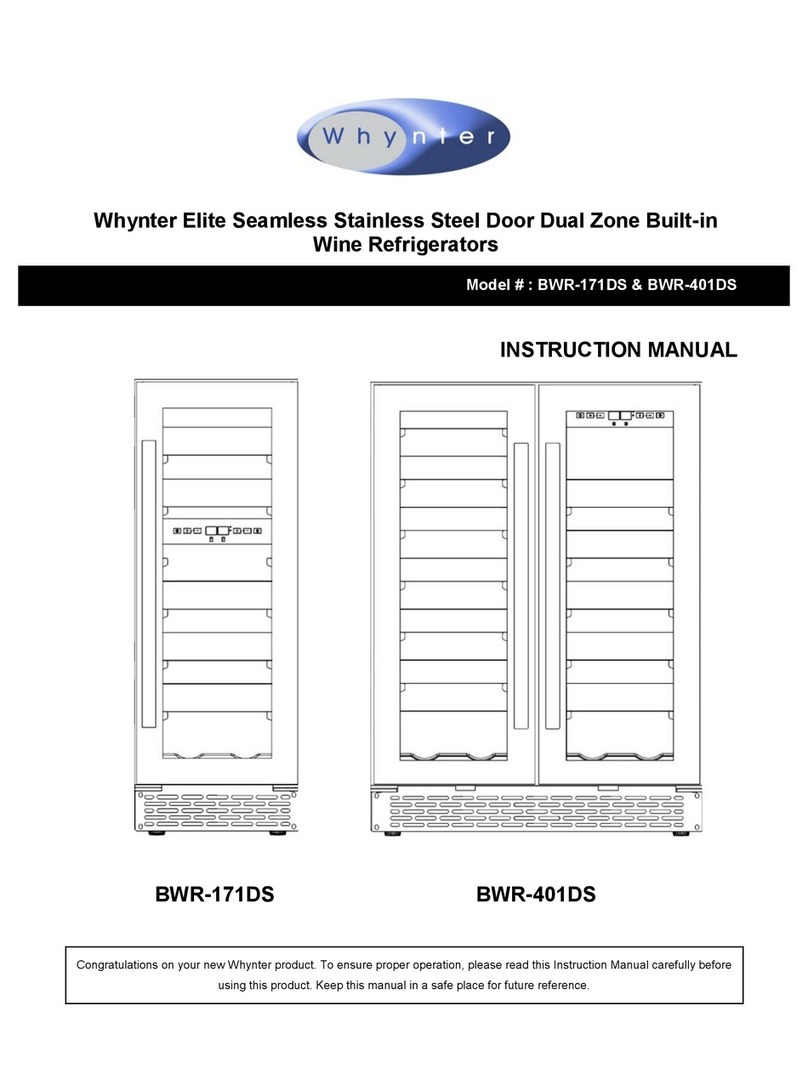 Whynter

Whynter Elite Seamless Stainless Steel Door Dual Zone Built-in Wine Refrigerators

Model # : BWR-171DS & BWR-401DS

INSTRUCTION MANUAL

BWR-171DS

BWR-401DS

Congratulations on your new Whynter product. To ensure proper operation, please read this Instruction Manual carefully before using this product. Keep this manual in a safe place for future reference.